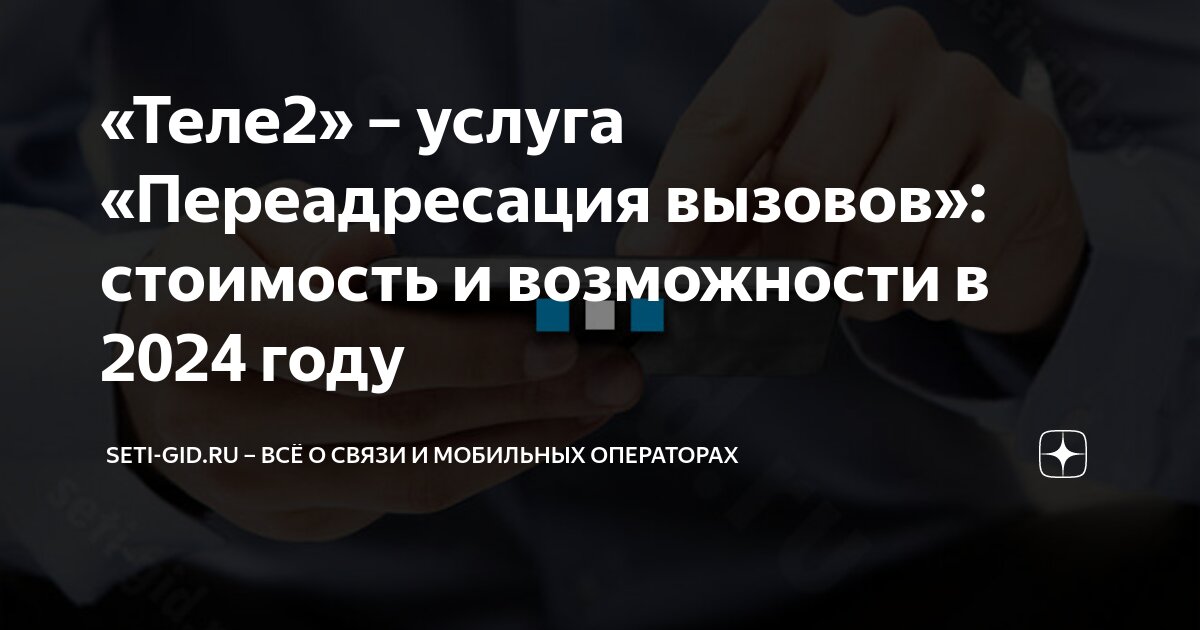 «Теле2» – услуга «Переадресация вызовов»: стоимость и возможности в 2024 году

SETI-GID.RU – ВСЁ О СВЯЗИ И МОБИЛЬНЫХ ОПЕРАТОРАХ